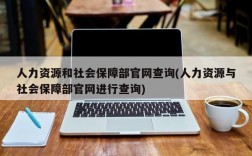 人力资源和社会保障部官网查询(人力资源与社会保障部官网进行查询)